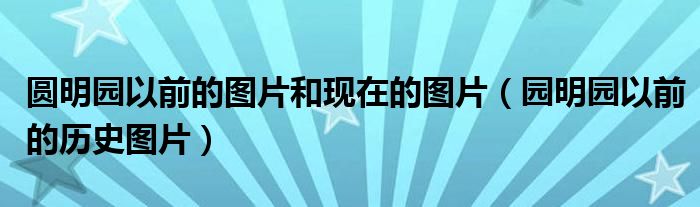 圆明园以前的图片和现在的图片（园明园以前的历史图片）